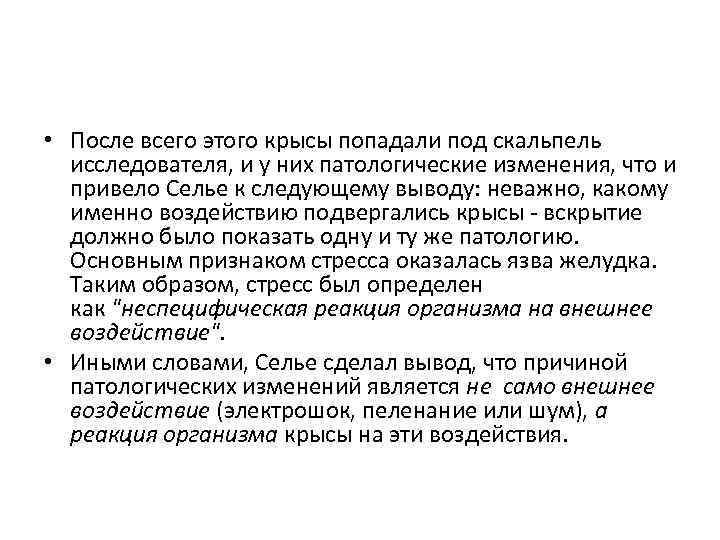 • После всего этого крысы попадали под скальпель исследователя, и у них патологические изменения, что и привело Селье к следующему выводу: неважно, какому именно воздействию подвергались крысы - вскрытие должно было показать одну и ту же патологию. Основным признаком стресса оказалась язва желудка. Таким образом, стресс был определен как "неспецифическая реакция организма на внешнее воздействие".

• Иными словами, Селье сделал вывод, что причиной патологических изменений является не само внешнее воздействие (электрошок, пеленание или шум), а реакция организма крысы на эти воздействия.